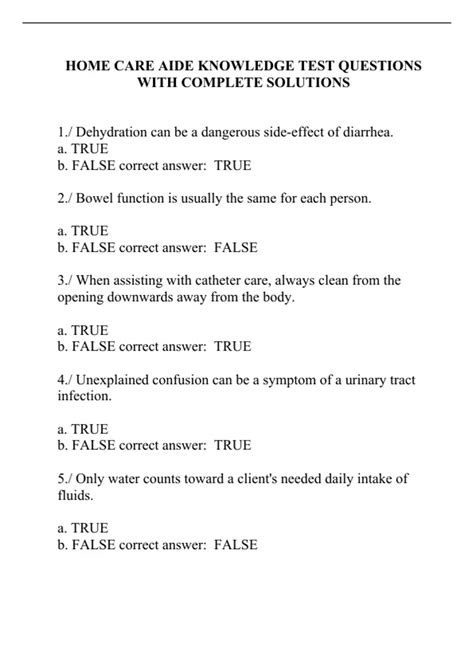 HOME CARE AIDE KNOWLEDGE TEST QUESTIONS WITH COMPLETE SOLUTIONS

1./ Dehydration can be a dangerous side-effect of diarrhea.
a. TRUE
b. FALSE correct answer: TRUE

2./ Bowel function is usually the same for each person.

a. TRUE
b. FALSE correct answer: FALSE

3./ When assisting with catheter care, always clean from the opening downwards away from the body.

a. TRUE
b. FALSE correct answer: TRUE

4./ Unexplained confusion can be a symptom of a urinary tract infection.

a. TRUE
b. FALSE correct answer: TRUE

5./ Only water counts toward a client's needed daily intake of fluids.

a. TRUE
b. FALSE correct answer: FALSE